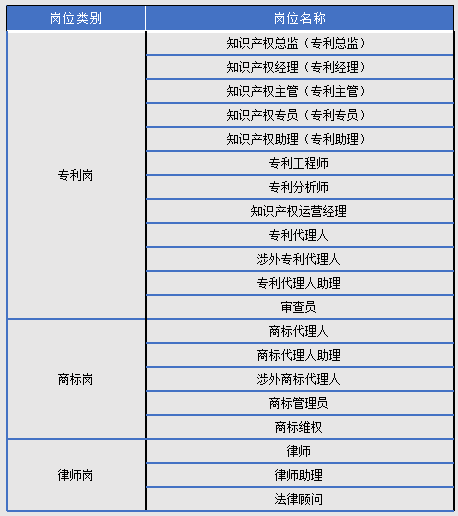 | 岗位类别 | 岗位名称 |
|---|---|
| 专利岗 | 知识产权总监（专利总监） |
| | 知识产权经理（专利经理） |
| | 知识产权主管（专利主管） |
| | 知识产权专员（专利专员） |
| | 知识产权助理（专利助理） |
| | 专利工程师 |
| | 专利分析师 |
| | 知识产权运营经理 |
| | 专利代理人 |
| | 涉外专利代理人 |
| | 专利代理人助理 |
| | 审查员 |
| 商标岗 | 商标代理人 |
| | 商标代理人助理 |
| | 涉外商标代理人 |
| | 商标管理员 |
| | 商标维权 |
| 律师岗 | 律师 |
| | 律师助理 |
| | 法律顾问 |